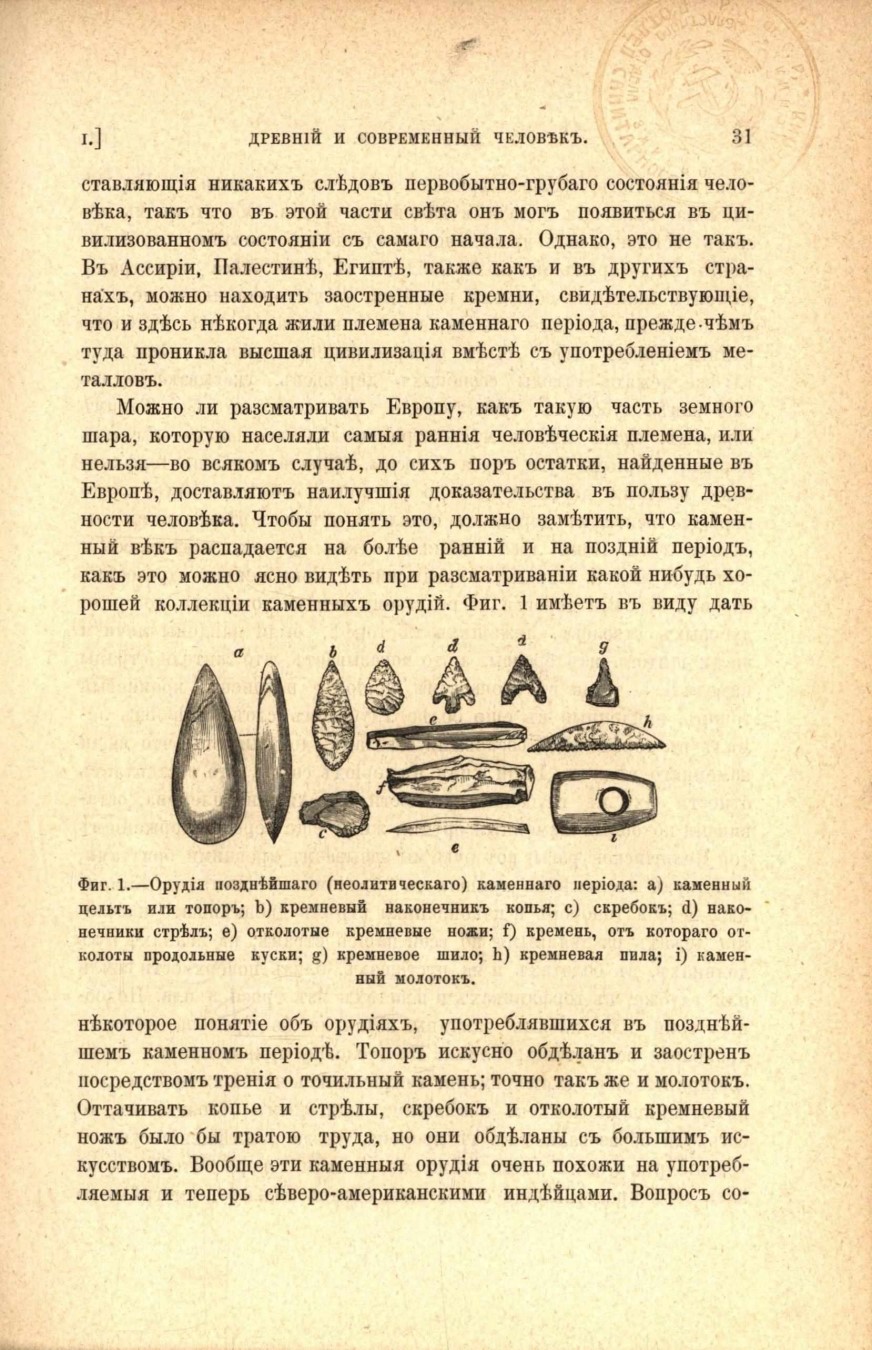 I.] ДРЕВНІЙ И СОВРЕМЕННЫЙ ЧЕЛОВѢКЪ. 31

ставляющія никакихъ слѣдовъ первобытно-грубаго состоянія человѣка, такъ что въ этой части свѣта онъ могъ появиться въ цивилизованномъ состояніи съ самаго начала. Однако, это не такъ. Въ Ассиріи, Палестинѣ, Египтѣ, также какъ и въ другихъ странахъ, можно находить заостренные кремни, свидѣтельствующіе, что и здѣсь нѣкогда жили племена каменнаго періода, прежде чѣмъ туда проникла высшая цивилизація вмѣстѣ съ употребленіемъ металловъ.

Можно ли разсматривать Европу, какъ такую часть земного шара, которую населяли самыя раннія человѣческія племена, или нельзя—во всякомъ случаѣ, до сихъ поръ остатки, найденные въ Европѣ, доставляютъ наилучшія доказательства въ пользу древности человѣка. Чтобы понять это, должно замѣтить, что каменный вѣкъ распадается на болѣе ранній и на поздній періодъ, какъ это можно ясно видѣть при разсматриваніи какой нибудь хорошей коллекціи каменныхъ орудій. Фиг. 1 имѣетъ въ виду дать

a b d d d g e h f c e i

Фиг. 1.—Орудія позднѣйшаго (неолитическаго) каменнаго періода: a) каменный цельтъ или топоръ; b) кремневый наконечникъ копья; c) скребокъ; d) наконечники стрѣлъ; e) отколотые кремневые ножи; f) кремень, отъ котораго отколоты продольные куски; g) кремневое шило; h) кремневая пила; i) каменный молотокъ.

нѣкоторое понятіе объ орудіяхъ, употреблявшихся въ позднѣйшемъ каменномъ періодѣ. Топоръ искусно обдѣланъ и заостренъ посредствомъ тренія о точильный камень; точно такъ же и молотокъ. Оттачивать копье и стрѣлы, скребокъ и отколотый кремневый ножъ было бы тратою труда, но они обдѣланы съ большимъ искусствомъ. Вообще эти каменныя орудія очень похожи на употребляемыя и теперь сѣверо-американскими индѣйцами. Вопросъ со-